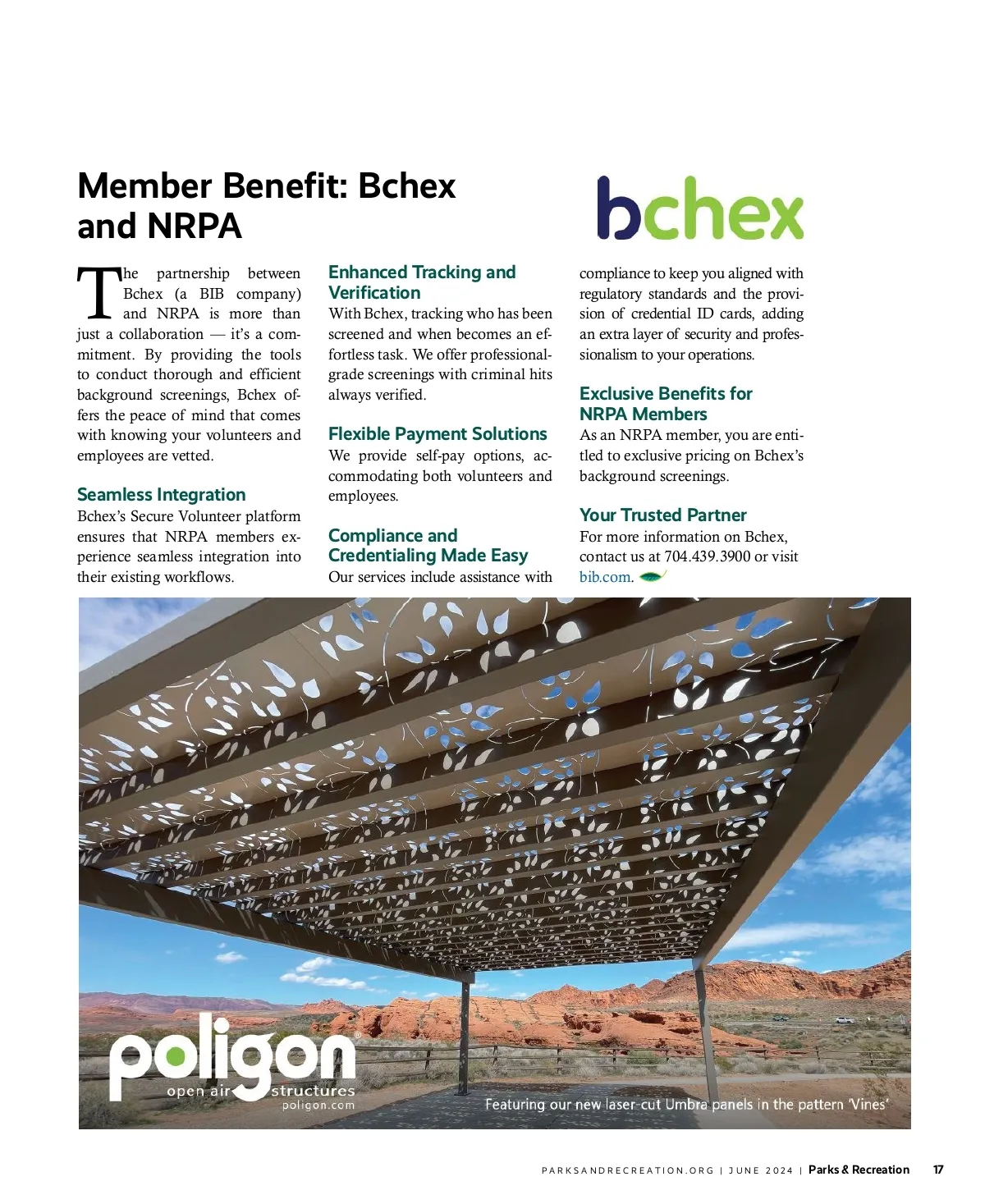 Member Benefit: Bchex and NRPA

bchex

The partnership between Bchex (a BIB company) and NRPA is more than just a collaboration — it's a commitment. By providing the tools to conduct thorough and efficient background screenings, Bchex offers the peace of mind that comes with knowing your volunteers and employees are vetted.

Seamless Integration
Bchex's Secure Volunteer platform ensures that NRPA members experience seamless integration into their existing workflows.

Enhanced Tracking and Verification
With Bchex, tracking who has been screened and when becomes an effortless task. We offer professional-grade screenings with criminal hits always verified.

Flexible Payment Solutions
We provide self-pay options, accommodating both volunteers and employees.

Compliance and Credentialing Made Easy
Our services include assistance with compliance to keep you aligned with regulatory standards and the provision of credential ID cards, adding an extra layer of security and professionalism to your operations.

Exclusive Benefits for NRPA Members
As an NRPA member, you are entitled to exclusive pricing on Bchex's background screenings.

Your Trusted Partner
For more information on Bchex, contact us at 704.439.3900 or visit bib.com.

poligon®
open air structures
poligon.com

Featuring our new laser-cut Umbra panels in the pattern 'Vines'

PARKSANDRECREATION.ORG | JUNE 2024 | Parks & Recreation 17